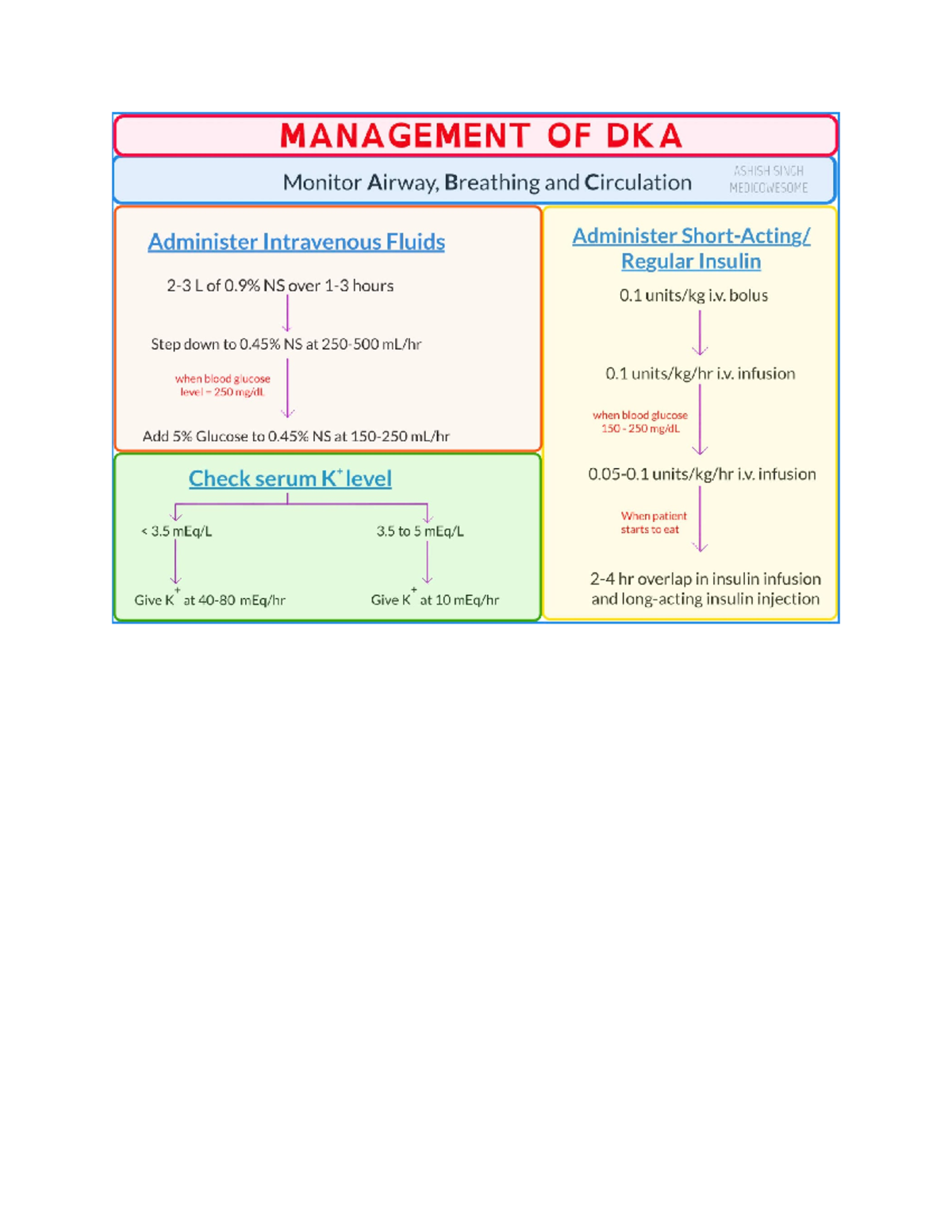 MANAGEMENT OF DKA

Monitor Airway, Breathing and Circulation

ASHISH SINGH
MEDICOWESOME

Administer Intravenous Fluids

2-3 L of 0.9% NS over 1-3 hours

Step down to 0.45% NS at 250-500 mL/hr

when blood glucose level = 250 mg/dL

Add 5% Glucose to 0.45% NS at 150-250 mL/hr

Check serum $K^+$ level

< 3.5 mEq/L

Give $K^+$ at 40-80 mEq/hr

3.5 to 5 mEq/L

Give $K^+$ at 10 mEq/hr

Administer Short-Acting/ Regular Insulin

0.1 units/kg i.v. bolus

0.1 units/kg/hr i.v. infusion

when blood glucose 150 - 250 mg/dL

0.05-0.1 units/kg/hr i.v. infusion

When patient starts to eat

2-4 hr overlap in insulin infusion and long-acting insulin injection